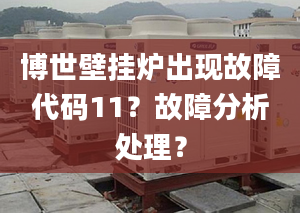 博世壁挂炉出现故障代码11？故障分析处理？